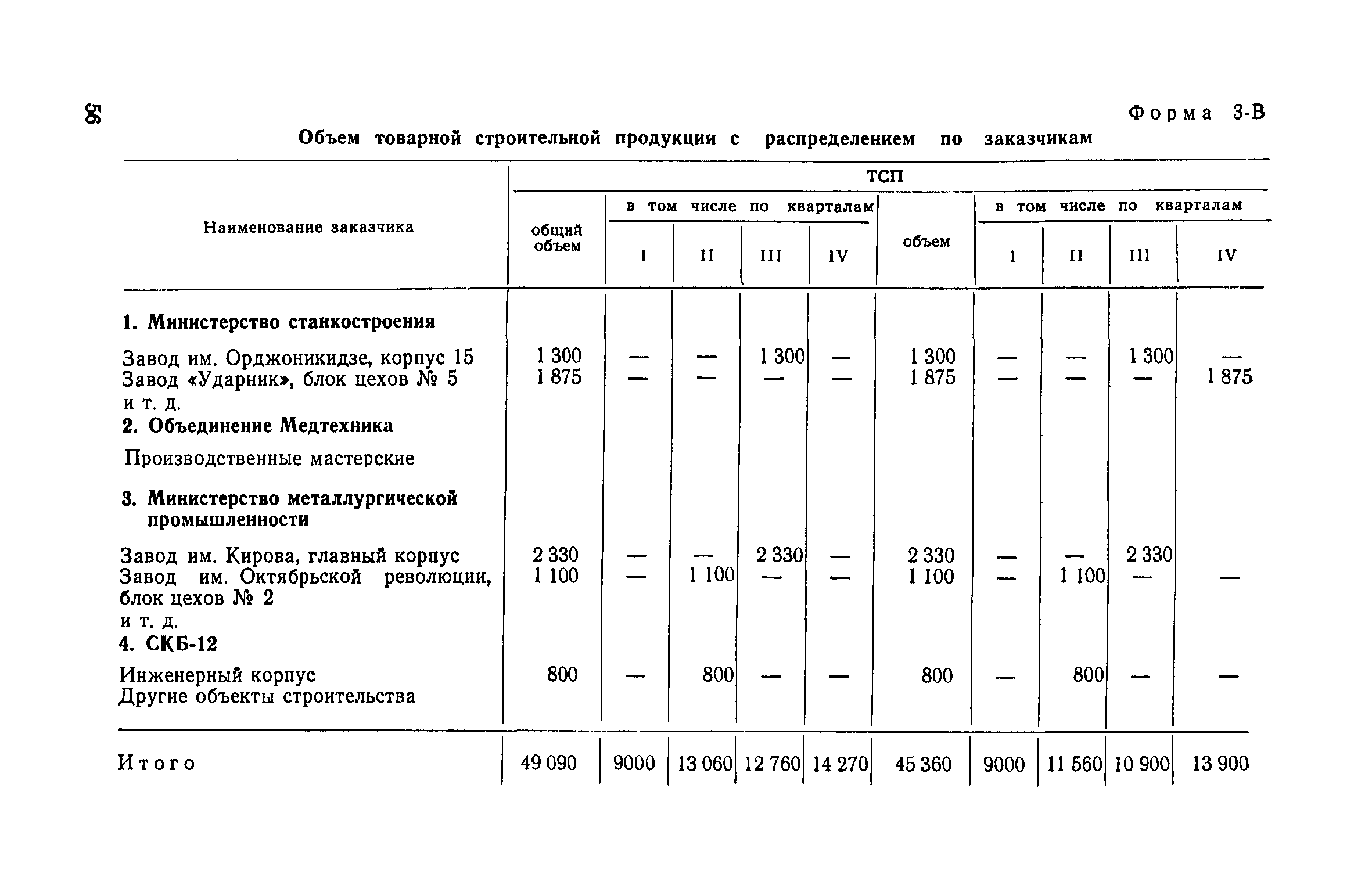 56

Форма 3-В

Объем товарной строительной продукции с распределением по заказчикам

| Наименование заказчика | ТСП общий объем | в том числе по кварталам I | II | III | IV | объем | в том числе по кварталам I | II | III | IV |
|---|---|---|---|---|---|---|---|---|---|---|
| **1. Министерство станкостроения** | | | | | | | | | | |
| Завод им. Орджоникидзе, корпус 15 | 1 300 | — | — | 1 300 | — | 1 300 | — | — | 1 300 | — |
| Завод «Ударник», блок цехов № 5 | 1 875 | — | — | — | — | 1 875 | — | — | — | 1 875 |
| и т. д. | | | | | | | | | | |
| **2. Объединение Медтехника** | | | | | | | | | | |
| Производственные мастерские | | | | | | | | | | |
| **3. Министерство металлургической промышленности** | | | | | | | | | | |
| Завод им. Кирова, главный корпус | 2 330 | — | — | 2 330 | — | 2 330 | — | — | 2 330 | |
| Завод им. Октябрьской революции, блок цехов № 2 | 1 100 | — | 1 100 | — | — | 1 100 | — | 1 100 | — | — |
| и т. д. | | | | | | | | | | |
| **4. СКБ-12** | | | | | | | | | | |
| Инженерный корпус | 800 | — | 800 | — | — | 800 | — | 800 | — | — |
| Другие объекты строительства | | | | | | | | | | |
| Итого | 49 090 | 9000 | 13 060 | 12 760 | 14 270 | 45 360 | 9000 | 11 560 | 10 900 | 13 900 |